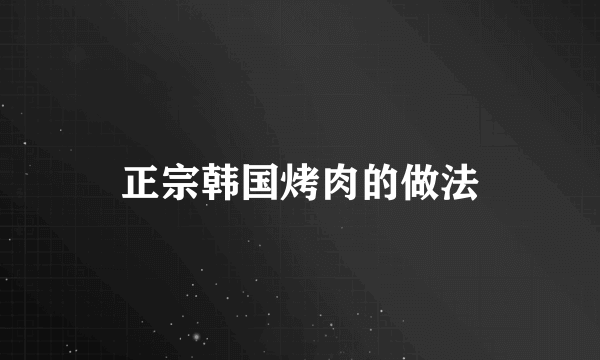 正宗韩国烤肉的做法